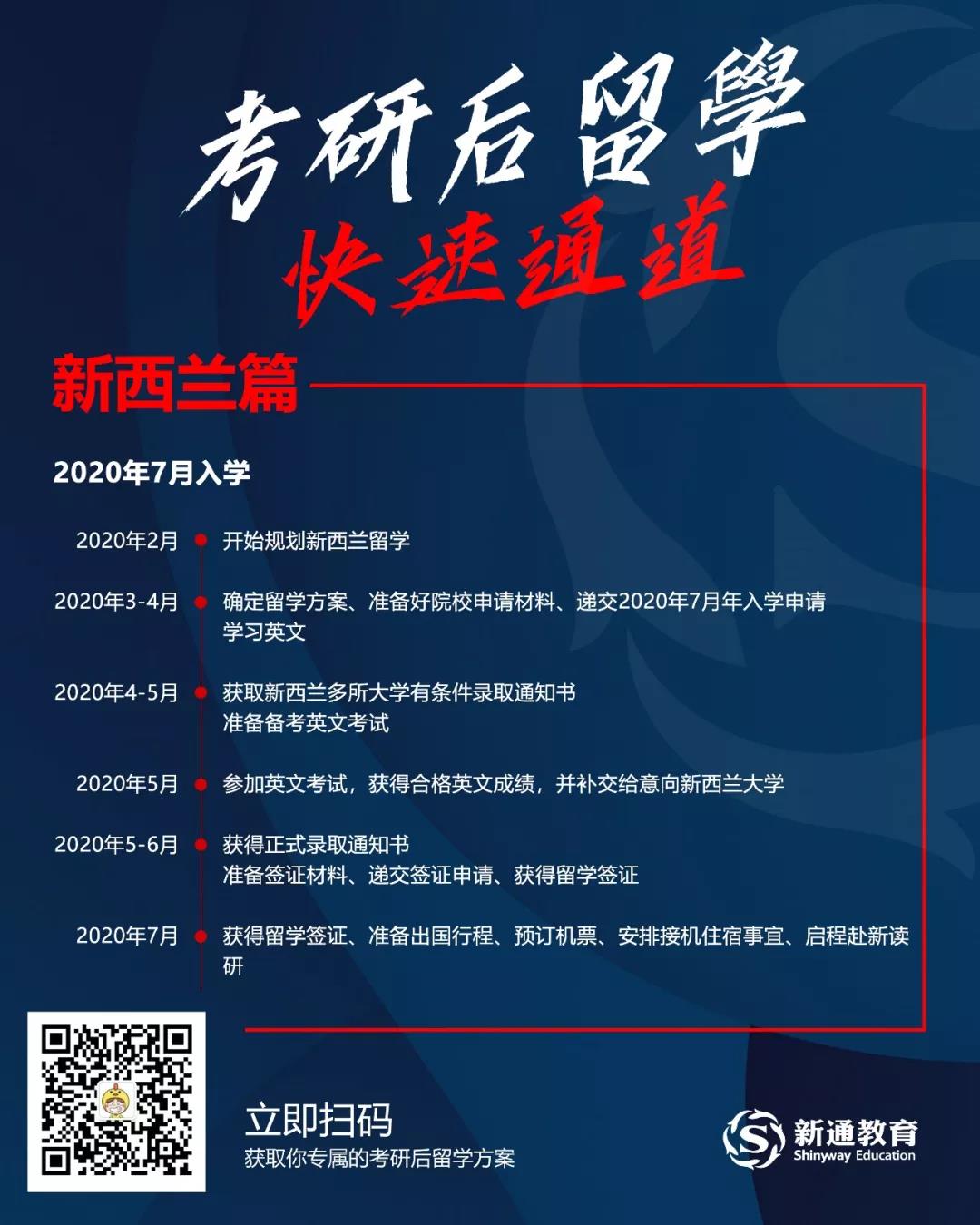 考研后留學
快速通道

新西兰篇

2020年7月入学

2020年2月 开始规划新西兰留学

2020年3-4月 确定留学方案、准备好院校申请材料、递交2020年7月年入学申请 学习英文

2020年4-5月 获取新西兰多所大学有条件录取通知书 准备备考英文考试

2020年5月 参加英文考试，获得合格英文成绩，并补交给意向新西兰大学

2020年5-6月 获得正式录取通知书 准备签证材料、递交签证申请、获得留学签证

2020年7月 获得留学签证、准备出国行程、预订机票、安排接机住宿事宜、启程赴新读研

立即扫码
获取你专属的考研后留学方案

新通教育
Shinyway Education